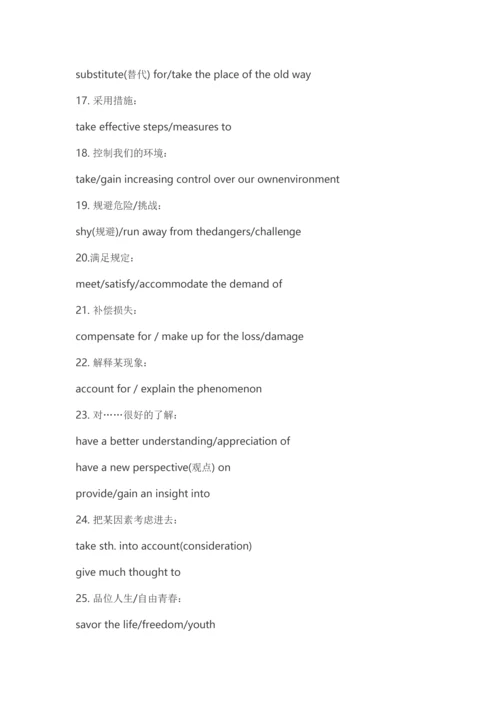 substitute(替代) for/take the place of the old way

17. 采用措施：

take effective steps/measures to

18. 控制我们的环境：

take/gain increasing control over our ownenvironment

19. 规避危险/挑战：

shy(规避)/run away from thedangers/challenge

20.满足规定：

meet/satisfy/accommodate the demand of

21. 补偿损失：

compensate for / make up for the loss/damage

22. 解释某现象：

account for / explain the phenomenon

23. 对……很好的了解：

have a better understanding/appreciation of

have a new perspective(观点) on

provide/gain an insight into

24. 把某因素考虑进去：

take sth. into account(consideration)

give much thought to

25. 品位人生/自由青春：

savor the life/freedom/youth